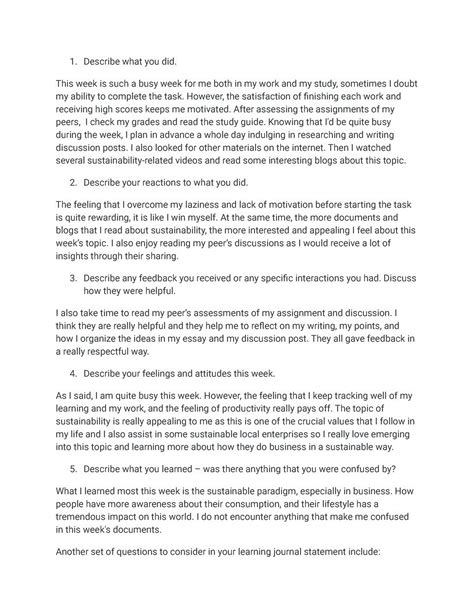 1. Describe what you did.

This week is such a busy week for me both in my work and my study, sometimes I doubt my ability to complete the task. However, the satisfaction of finishing each work and receiving high scores keeps me motivated. After assessing the assignments of my peers,  I check my grades and read the study guide. Knowing that I'd be quite busy during the week, I plan in advance a whole day indulging in researching and writing discussion posts. I also looked for other materials on the internet. Then I watched several sustainability-related videos and read some interesting blogs about this topic.

2. Describe your reactions to what you did.

The feeling that I overcome my laziness and lack of motivation before starting the task is quite rewarding, it is like I win myself. At the same time, the more documents and blogs that I read about sustainability, the more interested and appealing I feel about this week's topic. I also enjoy reading my peer's discussions as I would receive a lot of insights through their sharing.

3. Describe any feedback you received or any specific interactions you had. Discuss how they were helpful.

I also take time to read my peer's assessments of my assignment and discussion. I think they are really helpful and they help me to reflect on my writing, my points, and how I organize the ideas in my essay and my discussion post. They all gave feedback in a really respectful way.

4. Describe your feelings and attitudes this week.

As I said, I am quite busy this week. However, the feeling that I keep tracking well of my learning and my work, and the feeling of productivity really pays off. The topic of sustainability is really appealing to me as this is one of the crucial values that I follow in my life and I also assist in some sustainable local enterprises so I really love emerging into this topic and learning more about how they do business in a sustainable way.

5. Describe what you learned – was there anything that you were confused by?

What I learned most this week is the sustainable paradigm, especially in business. How people have more awareness about their consumption, and their lifestyle has a tremendous impact on this world. I do not encounter anything that make me confused in this week's documents.

Another set of questions to consider in your learning journal statement include: